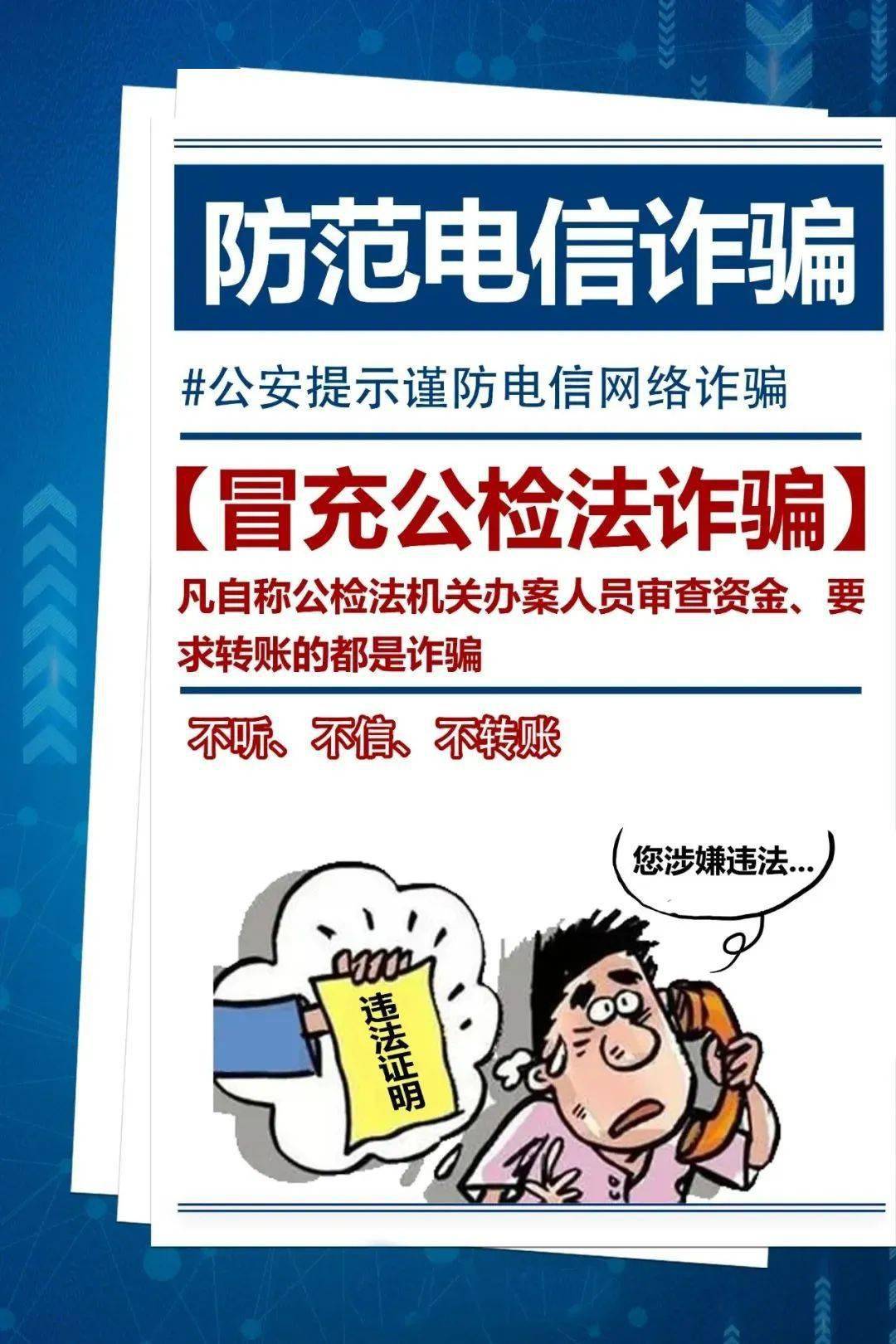 防范电信诈骗

#公安提示谨防电信网络诈骗

【冒充公检法诈骗】

凡自称公检法机关办案人员审查资金、要求转账的都是诈骗

不听、不信、不转账

您涉嫌违法...

违法证明